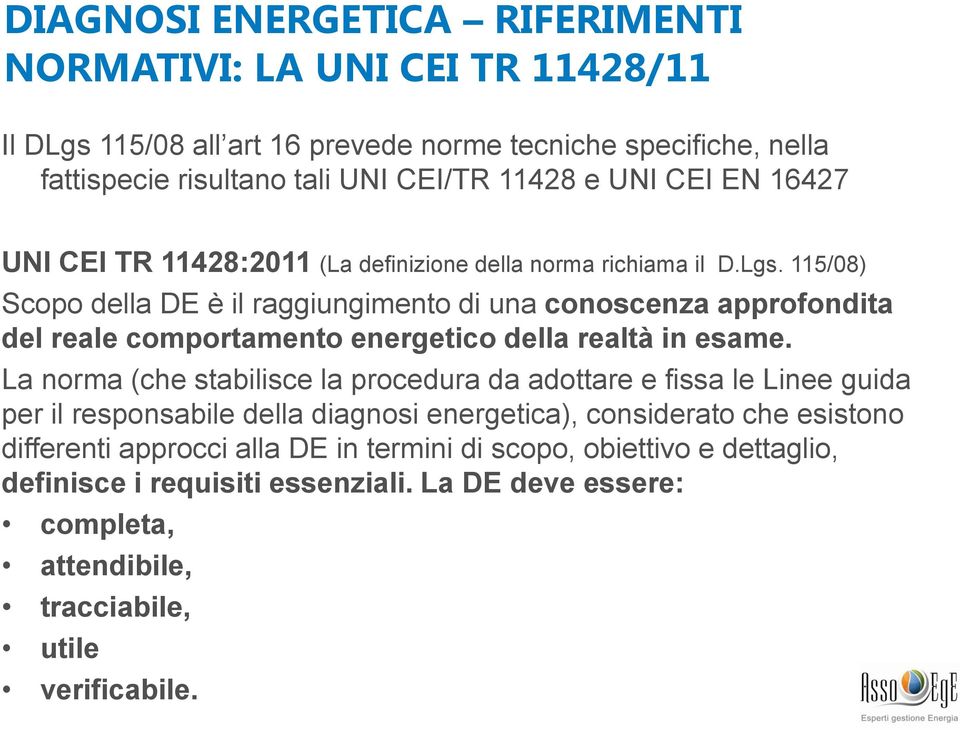 DIAGNOSI ENERGETICA – RIFERIMENTI NORMATIVI: LA UNI CEI TR 11428/11

Il DLgs 115/08 all’art 16 prevede norme tecniche specifiche, nella fattispecie risultano tali UNI CEI/TR 11428 e UNI CEI EN 16427

UNI CEI TR 11428:2011 (La definizione della norma richiama il D.Lgs. 115/08)

Scopo della DE è il raggiungimento di una conoscenza approfondita del reale comportamento energetico della realtà in esame.

La norma (che stabilisce la procedura da adottare e fissa le Linee guida per il responsabile della diagnosi energetica), considerato che esistono differenti approcci alla DE in termini di scopo, obiettivo e dettaglio, definisce i requisiti essenziali. La DE deve essere:

• completa,
• attendibile,
• tracciabile,
• utile
• verificabile.

Asso EgE
Esperti gestione Energia